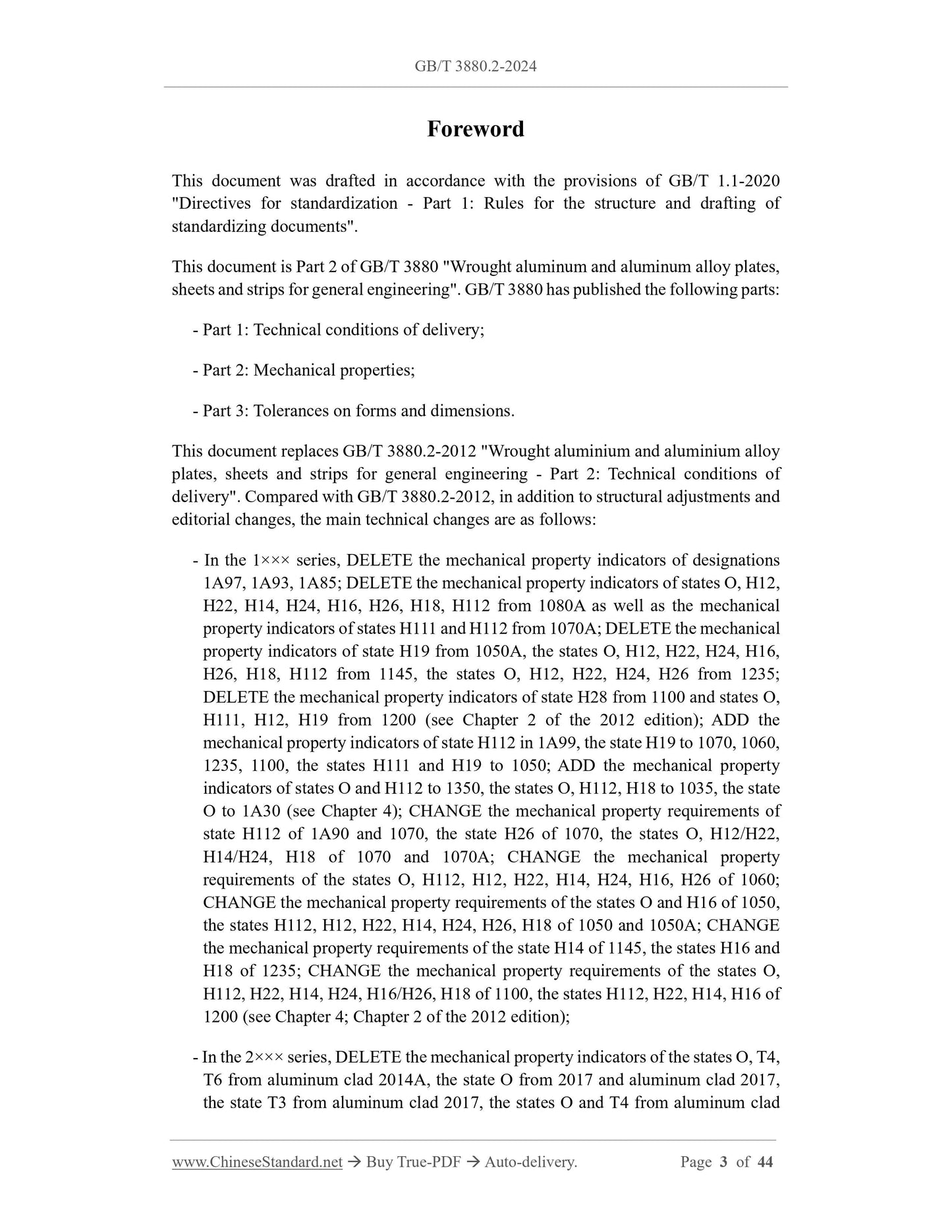 GB/T 3880.2-2024

Foreword

This document was drafted in accordance with the provisions of GB/T 1.1-2020 "Directives for standardization - Part 1: Rules for the structure and drafting of standardizing documents".

This document is Part 2 of GB/T 3880 "Wrought aluminum and aluminum alloy plates, sheets and strips for general engineering". GB/T 3880 has published the following parts:

- Part 1: Technical conditions of delivery;

- Part 2: Mechanical properties;

- Part 3: Tolerances on forms and dimensions.

This document replaces GB/T 3880.2-2012 "Wrought aluminium and aluminium alloy plates, sheets and strips for general engineering - Part 2: Technical conditions of delivery". Compared with GB/T 3880.2-2012, in addition to structural adjustments and editorial changes, the main technical changes are as follows:

- In the 1××× series, DELETE the mechanical property indicators of designations 1A97, 1A93, 1A85; DELETE the mechanical property indicators of states O, H12, H22, H14, H24, H16, H26, H18, H112 from 1080A as well as the mechanical property indicators of states H111 and H112 from 1070A; DELETE the mechanical property indicators of state H19 from 1050A, the states O, H12, H22, H24, H16, H26, H18, H112 from 1145, the states O, H12, H22, H24, H26 from 1235; DELETE the mechanical property indicators of state H28 from 1100 and states O, H111, H12, H19 from 1200 (see Chapter 2 of the 2012 edition); ADD the mechanical property indicators of state H112 in 1A99, the state H19 to 1070, 1060, 1235, 1100, the states H111 and H19 to 1050; ADD the mechanical property indicators of states O and H112 to 1350, the states O, H112, H18 to 1035, the state O to 1A30 (see Chapter 4); CHANGE the mechanical property requirements of state H112 of 1A90 and 1070, the state H26 of 1070, the states O, H12/H22, H14/H24, H18 of 1070 and 1070A; CHANGE the mechanical property requirements of the states O, H112, H12, H22, H14, H24, H16, H26 of 1060; CHANGE the mechanical property requirements of the states O and H16 of 1050, the states H112, H12, H22, H14, H24, H26, H18 of 1050 and 1050A; CHANGE the mechanical property requirements of the state H14 of 1145, the states H16 and H18 of 1235; CHANGE the mechanical property requirements of the states O, H112, H22, H14, H24, H16/H26, H18 of 1100, the states H112, H22, H14, H16 of 1200 (see Chapter 4; Chapter 2 of the 2012 edition);

- In the 2××× series, DELETE the mechanical property indicators of the states O, T4, T6 from aluminum clad 2014A, the state O from 2017 and aluminum clad 2017, the state T3 from aluminum clad 2017, the states O and T4 from aluminum clad

www.ChineseStandard.net → Buy True-PDF → Auto-delivery. Page 3 of 44